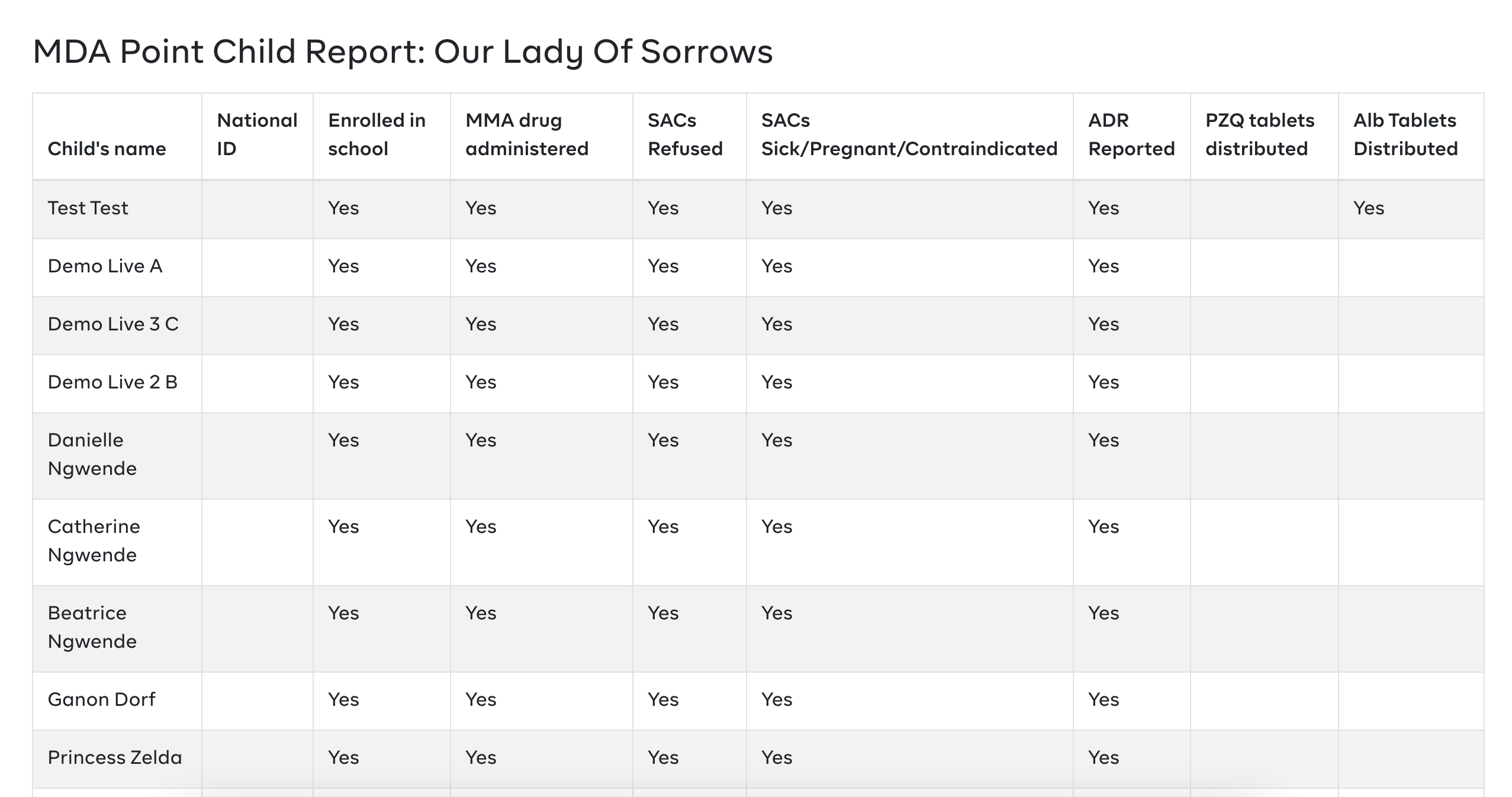 MDA Point Child Report: Our Lady Of Sorrows

| Child's name | National ID | Enrolled in school | MMA drug administered | SACs Refused | SACs Sick/Pregnant/Contraindicated | ADR Reported | PZQ tablets distributed | Alb Tablets Distributed |
|---|---|---|---|---|---|---|---|---|
| Test Test | | Yes | Yes | Yes | Yes | Yes | | Yes |
| Demo Live A | | Yes | Yes | Yes | Yes | Yes | | |
| Demo Live 3 C | | Yes | Yes | Yes | Yes | Yes | | |
| Demo Live 2 B | | Yes | Yes | Yes | Yes | Yes | | |
| Danielle Ngwende | | Yes | Yes | Yes | Yes | Yes | | |
| Catherine Ngwende | | Yes | Yes | Yes | Yes | Yes | | |
| Beatrice Ngwende | | Yes | Yes | Yes | Yes | Yes | | |
| Ganon Dorf | | Yes | Yes | Yes | Yes | Yes | | |
| Princess Zelda | | Yes | Yes | Yes | Yes | Yes | | |